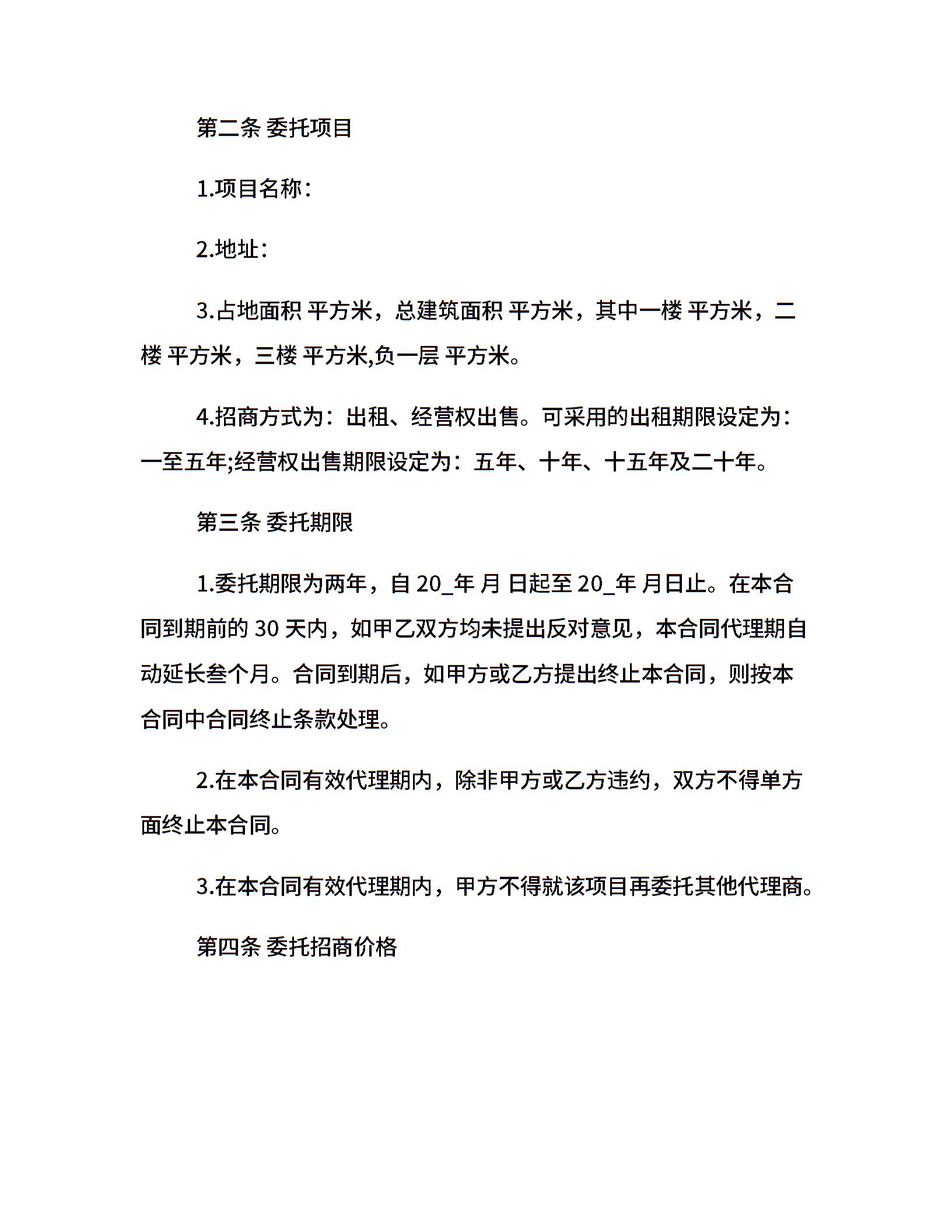 第二条 委托项目

1.项目名称：

2.地址：

3.占地面积 平方米，总建筑面积 平方米，其中一楼 平方米，二楼 平方米，三楼 平方米,负一层 平方米。

4.招商方式为：出租、经营权出售。可采用的出租期限设定为：一至五年;经营权出售期限设定为：五年、十年、十五年及二十年。

第三条 委托期限

1.委托期限为两年，自 20_年 月 日起至 20_年 月日止。在本合同到期前的 30 天内，如甲乙双方均未提出反对意见，本合同代理期自动延长叁个月。合同到期后，如甲方或乙方提出终止本合同，则按本合同中合同终止条款处理。

2.在本合同有效代理期内，除非甲方或乙方违约，双方不得单方面终止本合同。

3.在本合同有效代理期内，甲方不得就该项目再委托其他代理商。

第四条 委托招商价格